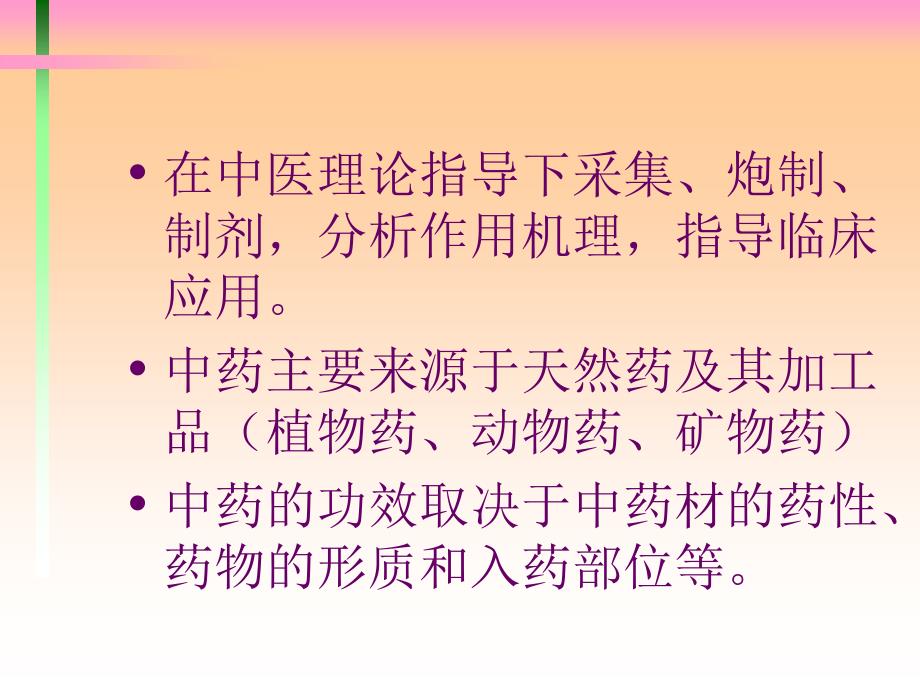 • 在中医理论指导下采集、炮制、制剂，分析作用机理，指导临床应用。

• 中药主要来源于天然药及其加工品（植物药、动物药、矿物药）

• 中药的功效取决于中药材的药性、药物的形质和入药部位等。